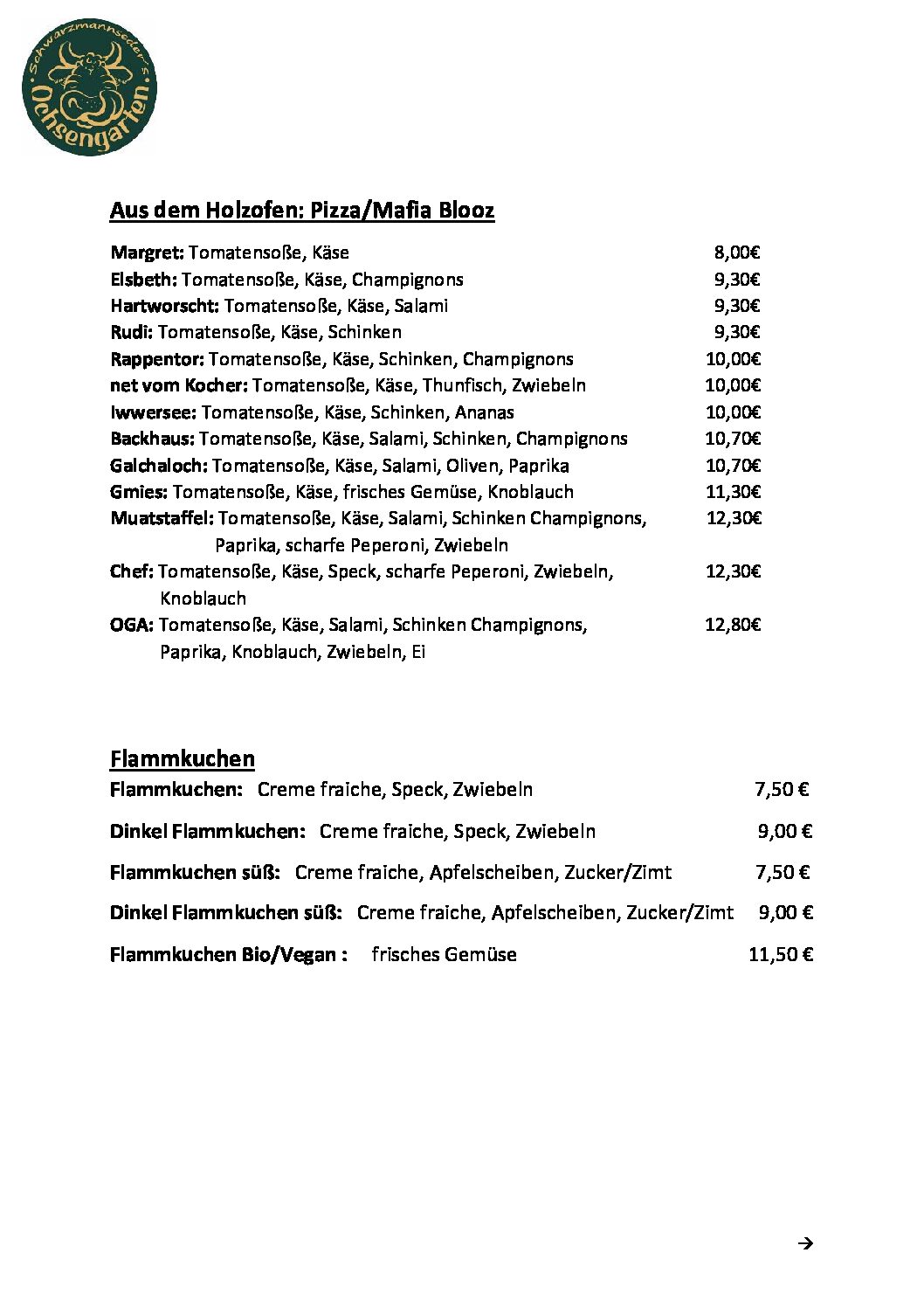 Schwarzmannseder's
Ochsengarten

Aus dem Holzofen: Pizza/Mafia Blooz

Margret: Tomatensoße, Käse 8,00€
Elsbeth: Tomatensoße, Käse, Champignons 9,30€
Hartworscht: Tomatensoße, Käse, Salami 9,30€
Rudi: Tomatensoße, Käse, Schinken 9,30€
Rappentor: Tomatensoße, Käse, Schinken, Champignons 10,00€
net vom Kocher: Tomatensoße, Käse, Thunfisch, Zwiebeln 10,00€
Iwwersee: Tomatensoße, Käse, Schinken, Ananas 10,00€
Backhaus: Tomatensoße, Käse, Salami, Schinken, Champignons 10,70€
Galchaloch: Tomatensoße, Käse, Salami, Oliven, Paprika 10,70€
Gmies: Tomatensoße, Käse, frisches Gemüse, Knoblauch 11,30€
Muatstaffel: Tomatensoße, Käse, Salami, Schinken Champignons, Paprika, scharfe Peperoni, Zwiebeln 12,30€
Chef: Tomatensoße, Käse, Speck, scharfe Peperoni, Zwiebeln, Knoblauch 12,30€
OGA: Tomatensoße, Käse, Salami, Schinken Champignons, Paprika, Knoblauch, Zwiebeln, Ei 12,80€

Flammkuchen
Flammkuchen: Creme fraiche, Speck, Zwiebeln 7,50 €
Dinkel Flammkuchen: Creme fraiche, Speck, Zwiebeln 9,00 €
Flammkuchen süß: Creme fraiche, Apfelscheiben, Zucker/Zimt 7,50 €
Dinkel Flammkuchen süß: Creme fraiche, Apfelscheiben, Zucker/Zimt 9,00 €
Flammkuchen Bio/Vegan : frisches Gemüse 11,50 €

→